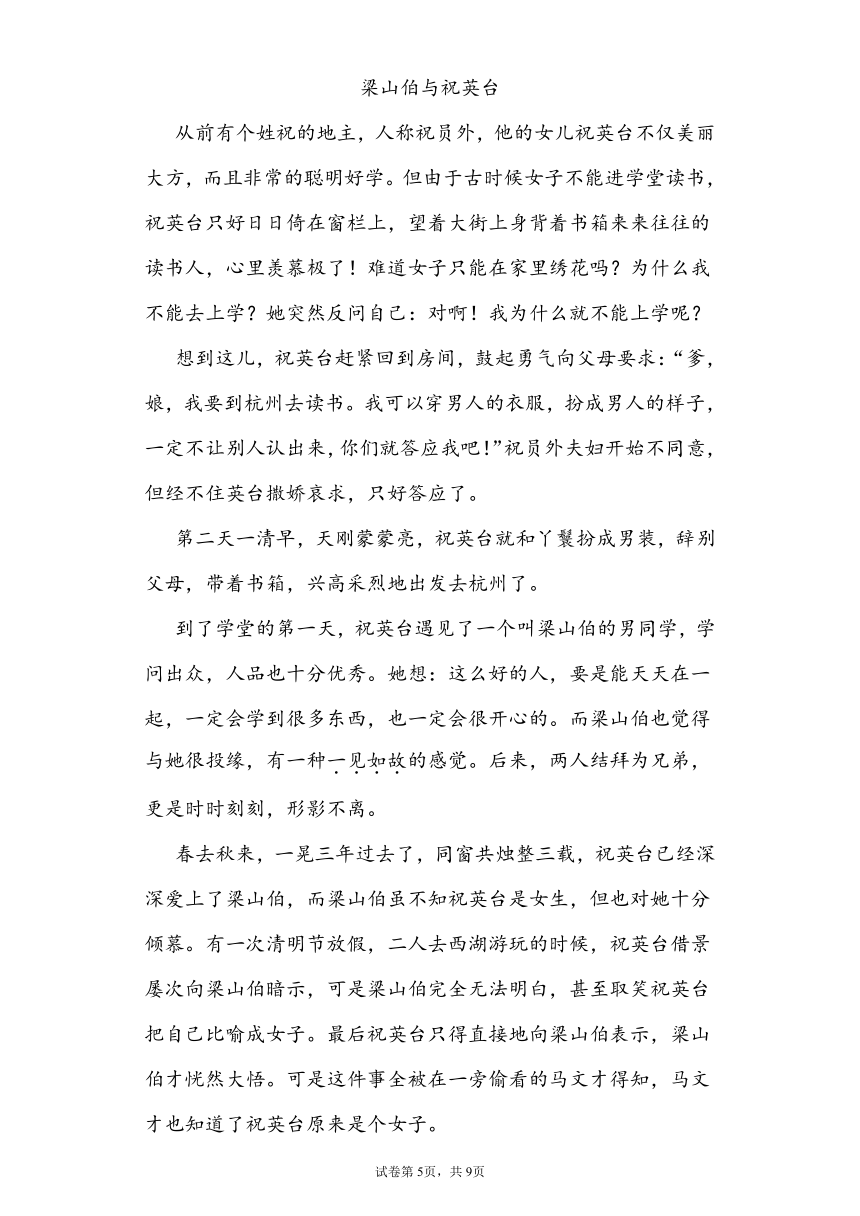 梁山伯与祝英台

从前有个姓祝的地主，人称祝员外，他的女儿祝英台不仅美丽大方，而且非常的聪明好学。但由于古时候女子不能进学堂读书，祝英台只好日日倚在窗栏上，望着大街上身背着书箱来来往往的读书人，心里羡慕极了！难道女子只能在家里绣花吗？为什么我不能去上学？她突然反问自己：对啊！我为什么就不能上学呢？

想到这儿，祝英台赶紧回到房间，鼓起勇气向父母要求：“爹，娘，我要到杭州去读书。我可以穿男人的衣服，扮成男人的样子，一定不让别人认出来，你们就答应我吧！”祝员外夫妇开始不同意，但经不住英台撒娇哀求，只好答应了。

第二天一清早，天刚蒙蒙亮，祝英台就和丫鬟扮成男装，辞别父母，带着书箱，兴高采烈地出发去杭州了。

到了学堂的第一天，祝英台遇见了一个叫梁山伯的男同学，学问出众，人品也十分优秀。她想：这么好的人，要是能天天在一起，一定会学到很多东西，也一定会很开心的。而梁山伯也觉得与她很投缘，有一种一见如故的感觉。后来，两人结拜为兄弟，更是时时刻刻，形影不离。

春去秋来，一晃三年过去了，同窗共烛整三载，祝英台已经深深爱上了梁山伯，而梁山伯虽不知祝英台是女生，但也对她十分倾慕。有一次清明节放假，二人去西湖游玩的时候，祝英台借景屡次向梁山伯暗示，可是梁山伯完全无法明白，甚至取笑祝英台把自己比喻成女子。最后祝英台只得直接地向梁山伯表示，梁山伯才恍然大悟。可是这件事全被在一旁偷看的马文才得知，马文才也知道了祝英台原来是个女子。

试卷第5页，共9页